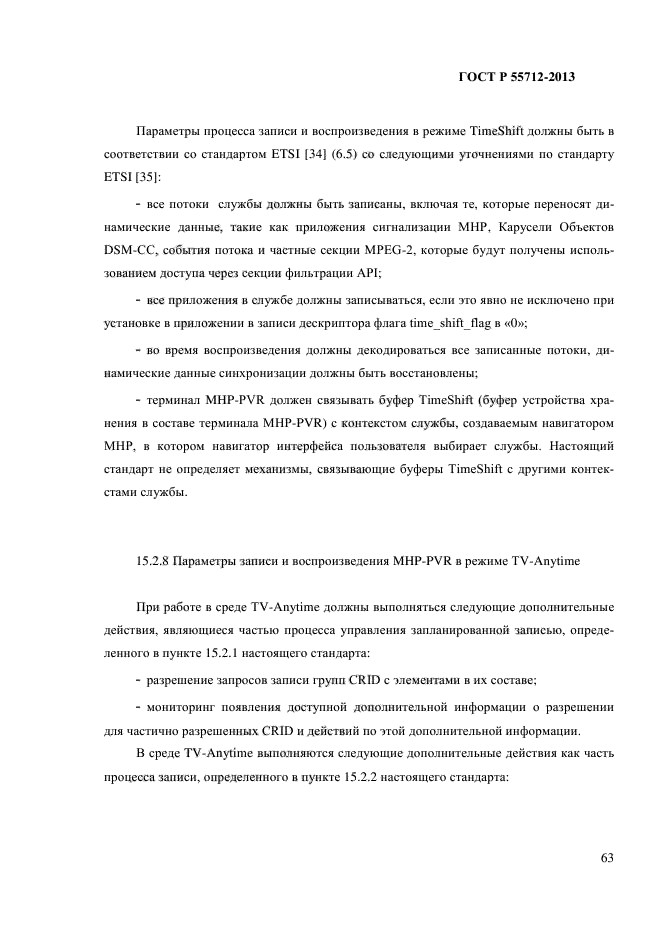 ГОСТ Р 55712-2013

Параметры процесса записи и воспроизведения в режиме TimeShift должны быть в соответствии со стандартом ETSI [34] (6.5) со следующими уточнениями по стандарту ETSI [35]:

- все потоки службы должны быть записаны, включая те, которые переносят динамические данные, такие как приложения сигнализации MHP, Карусели Объектов DSM-CC, события потока и частные секции MPEG-2, которые будут получены использованием доступа через секции фильтрации API;

- все приложения в службе должны записываться, если это явно не исключено при установке в приложении в записи дескриптора флага time_shift_flag в «0»;

- во время воспроизведения должны декодироваться все записанные потоки, динамические данные синхронизации должны быть восстановлены;

- терминал MHP-PVR должен связывать буфер TimeShift (буфер устройства хранения в составе терминала MHP-PVR) с контекстом службы, создаваемым навигатором MHP, в котором навигатор интерфейса пользователя выбирает службы. Настоящий стандарт не определяет механизмы, связывающие буферы TimeShift с другими контекстами службы.

15.2.8 Параметры записи и воспроизведения MHP-PVR в режиме TV-Anytime

При работе в среде TV-Anytime должны выполняться следующие дополнительные действия, являющиеся частью процесса управления запланированной записью, определенного в пункте 15.2.1 настоящего стандарта:

- разрешение запросов записи групп CRID с элементами в их составе;

- мониторинг появления доступной дополнительной информации о разрешении для частично разрешенных CRID и действий по этой дополнительной информации.

В среде TV-Anytime выполняются следующие дополнительные действия как часть процесса записи, определенного в пункте 15.2.2 настоящего стандарта:

63